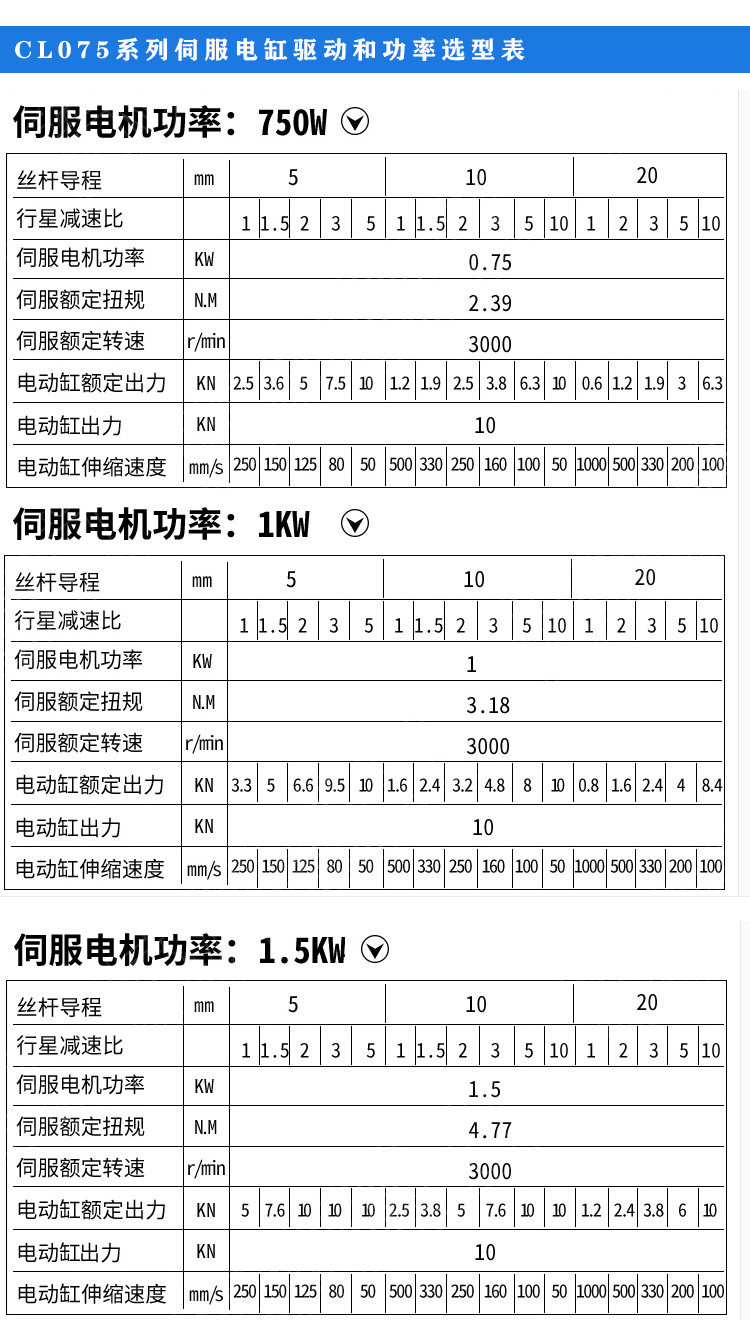 CL075系列伺服电缸驱动和功率选型表

伺服电机功率：750W

| 丝杆导程 | mm | 5 | | | | | 10 | | | | | | 20 | | | | |
|---|---|---|---|---|---|---|---|---|---|---|---|---|---|---|---|---|---|
| 行星减速比 | | 1 | 1.5 | 2 | 3 | 5 | 1 | 1.5 | 2 | 3 | 5 | 10 | 1 | 2 | 3 | 5 | 10 |
| 伺服电机功率 | KW | 0.75 | | | | | | | | | | | | | | | |
| 伺服额定扭规 | N.M | 2.39 | | | | | | | | | | | | | | | |
| 伺服额定转速 | r/min | 3000 | | | | | | | | | | | | | | | |
| 电动缸额定出力 | KN | 2.5 | 3.6 | 5 | 7.5 | 10 | 1.2 | 1.9 | 2.5 | 3.8 | 6.3 | 10 | 0.6 | 1.2 | 1.9 | 3 | 6.3 |
| 电动缸出力 | KN | 10 | | | | | | | | | | | | | | | |
| 电动缸伸缩速度 | mm/s | 250 | 150 | 125 | 80 | 50 | 500 | 330 | 250 | 160 | 100 | 50 | 1000 | 500 | 330 | 200 | 100 |

伺服电机功率：1KW

| 丝杆导程 | mm | 5 | | | | | 10 | | | | | | 20 | | | | |
|---|---|---|---|---|---|---|---|---|---|---|---|---|---|---|---|---|---|
| 行星减速比 | | 1 | 1.5 | 2 | 3 | 5 | 1 | 1.5 | 2 | 3 | 5 | 10 | 1 | 2 | 3 | 5 | 10 |
| 伺服电机功率 | KW | 1 | | | | | | | | | | | | | | | |
| 伺服额定扭规 | N.M | 3.18 | | | | | | | | | | | | | | | |
| 伺服额定转速 | r/min | 3000 | | | | | | | | | | | | | | | |
| 电动缸额定出力 | KN | 3.3 | 5 | 6.6 | 9.5 | 10 | 1.6 | 2.4 | 3.2 | 4.8 | 8 | 10 | 0.8 | 1.6 | 2.4 | 4 | 8.4 |
| 电动缸出力 | KN | 10 | | | | | | | | | | | | | | | |
| 电动缸伸缩速度 | mm/s | 250 | 150 | 125 | 80 | 50 | 500 | 330 | 250 | 160 | 100 | 50 | 1000 | 500 | 330 | 200 | 100 |

伺服电机功率：1.5KW

| 丝杆导程 | mm | 5 | | | | | 10 | | | | | | 20 | | | | |
|---|---|---|---|---|---|---|---|---|---|---|---|---|---|---|---|---|---|
| 行星减速比 | | 1 | 1.5 | 2 | 3 | 5 | 1 | 1.5 | 2 | 3 | 5 | 10 | 1 | 2 | 3 | 5 | 10 |
| 伺服电机功率 | KW | 1.5 | | | | | | | | | | | | | | | |
| 伺服额定扭规 | N.M | 4.77 | | | | | | | | | | | | | | | |
| 伺服额定转速 | r/min | 3000 | | | | | | | | | | | | | | | |
| 电动缸额定出力 | KN | 5 | 7.6 | 10 | 10 | 10 | 2.5 | 3.8 | 5 | 7.6 | 10 | 10 | 1.2 | 2.4 | 3.8 | 6 | 10 |
| 电动缸出力 | KN | 10 | | | | | | | | | | | | | | | |
| 电动缸伸缩速度 | mm/s | 250 | 150 | 125 | 80 | 50 | 500 | 330 | 250 | 160 | 100 | 50 | 1000 | 500 | 330 | 200 | 100 |